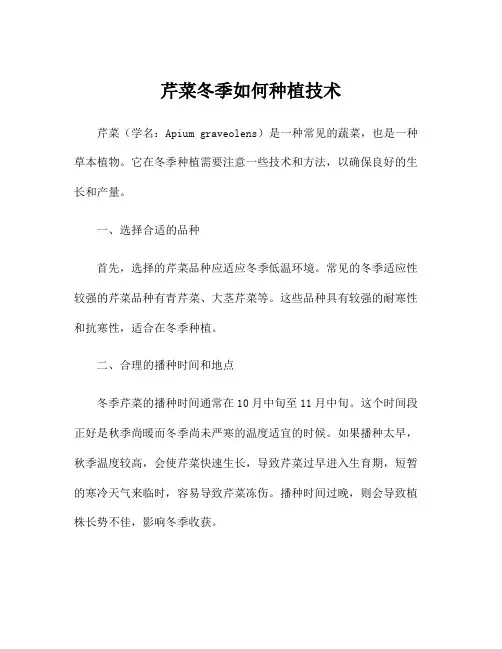 芹菜冬季如何种植技术

芹菜（学名：Apium graveolens）是一种常见的蔬菜，也是一种草本植物。它在冬季种植需要注意一些技术和方法，以确保良好的生长和产量。

一、选择合适的品种

首先，选择的芹菜品种应适应冬季低温环境。常见的冬季适应性较强的芹菜品种有青芹菜、大茎芹菜等。这些品种具有较强的耐寒性和抗寒性，适合在冬季种植。

二、合理的播种时间和地点

冬季芹菜的播种时间通常在10月中旬至11月中旬。这个时间段正好是秋季尚暖而冬季尚未严寒的温度适宜的时候。如果播种太早，秋季温度较高，会使芹菜快速生长，导致芹菜过早进入生育期，短暂的寒冷天气来临时，容易导致芹菜冻伤。播种时间过晚，则会导致植株长势不佳，影响冬季收获。